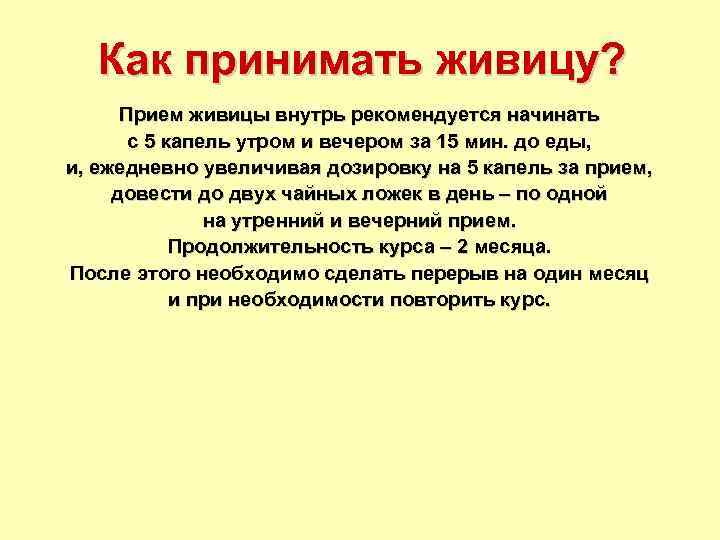 Как принимать живицу?

Прием живицы внутрь рекомендуется начинать с 5 капель утром и вечером за 15 мин. до еды, и, ежедневно увеличивая дозировку на 5 капель за прием, довести до двух чайных ложек в день – по одной на утренний и вечерний прием.

Продолжительность курса – 2 месяца.

После этого необходимо сделать перерыв на один месяц и при необходимости повторить курс.